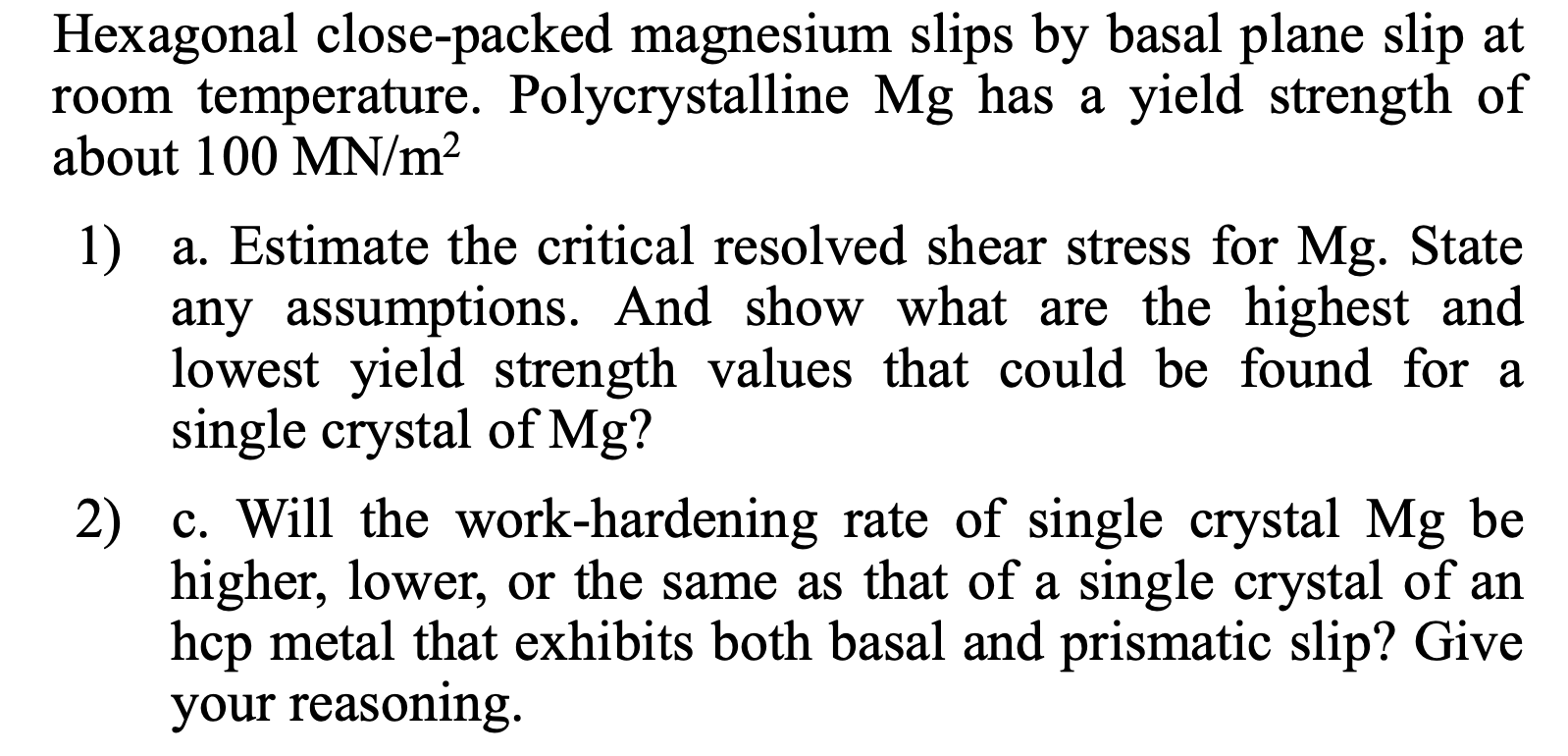 Hexagonal close-packed magnesium slips by basal plane slip at room temperature. Polycrystalline Mg has a yield strength of about 100 MN/m$^2$

1) a. Estimate the critical resolved shear stress for Mg. State any assumptions. And show what are the highest and lowest yield strength values that could be found for a single crystal of Mg?

2) c. Will the work-hardening rate of single crystal Mg be higher, lower, or the same as that of a single crystal of an hcp metal that exhibits both basal and prismatic slip? Give your reasoning.